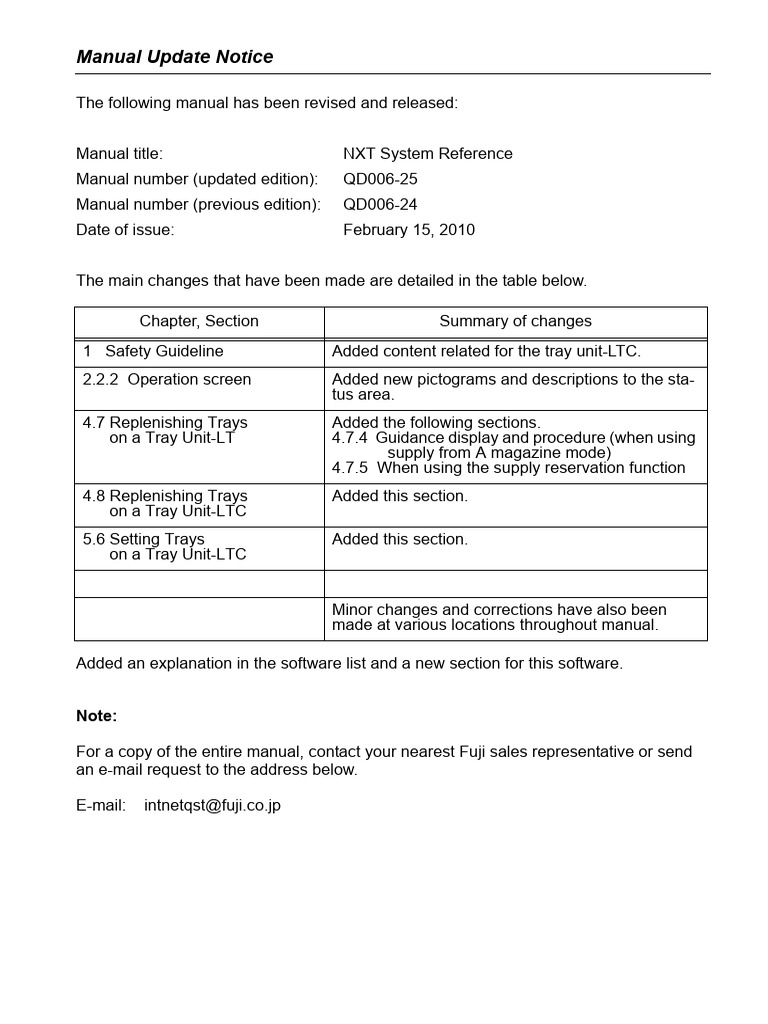 Manual Update Notice

The following manual has been revised and released:

Manual title: NXT System Reference
Manual number (updated edition): QD006-25
Manual number (previous edition): QD006-24
Date of issue: February 15, 2010

The main changes that have been made are detailed in the table below.

| Chapter, Section | Summary of changes |
|---|---|
| 1 Safety Guideline | Added content related for the tray unit-LTC. |
| 2.2.2 Operation screen | Added new pictograms and descriptions to the status area. |
| 4.7 Replenishing Trays on a Tray Unit-LT | Added the following sections. 4.7.4 Guidance display and procedure (when using supply from A magazine mode) 4.7.5 When using the supply reservation function |
| 4.8 Replenishing Trays on a Tray Unit-LTC | Added this section. |
| 5.6 Setting Trays on a Tray Unit-LTC | Added this section. |
| | |
| | Minor changes and corrections have also been made at various locations throughout manual. |

Added an explanation in the software list and a new section for this software.

Note:

For a copy of the entire manual, contact your nearest Fuji sales representative or send an e-mail request to the address below.

E-mail: intnetqst@fuji.co.jp